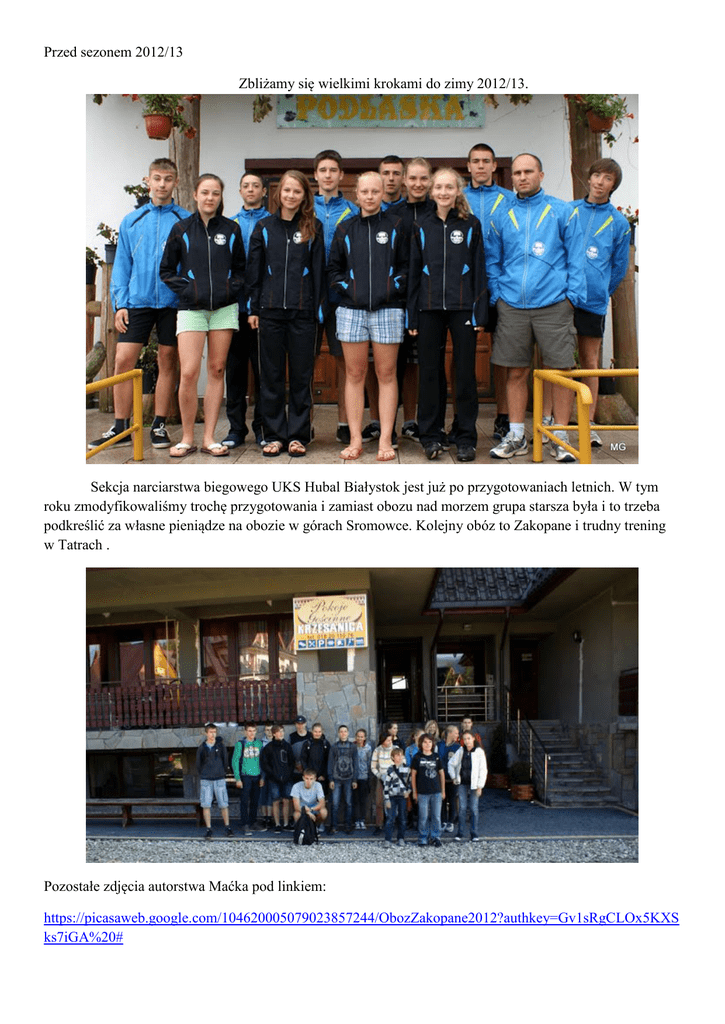 Przed sezonem 2012/13

Zbliżamy się wielkimi krokami do zimy 2012/13.

PODLASKA

MG

Sekcja narciarstwa biegowego UKS Hubal Białystok jest już po przygotowaniach letnich. W tym roku zmodyfikowaliśmy trochę przygotowania i zamiast obozu nad morzem grupa starsza była i to trzeba podkreślić za własne pieniądze na obozie w górach Sromowce. Kolejny obóz to Zakopane i trudny trening w Tatrach .

Pokoje Gościnne KRZESANICA

Pozostałe zdjęcia autorstwa Maćka pod linkiem:

https://picasaweb.google.com/104620005079023857244/ObozZakopane2012?authkey=Gv1sRgCLOx5KXSks7iGA%20#